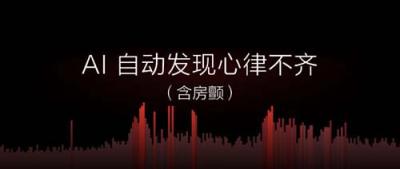 AI 自动发现心律不齐
（含房颤）